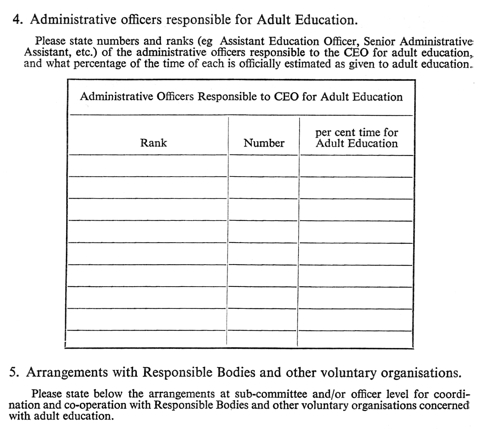 4. Administrative officers responsible for Adult Education.

Please state numbers and ranks (eg Assistant Education Officer, Senior Administrative Assistant, etc.) of the administrative officers responsible to the CEO for adult education, and what percentage of the time of each is officially estimated as given to adult education.

Administrative Officers Responsible to CEO for Adult Education

| Rank | Number | per cent time for Adult Education |
|---|---|---|
| | | |
| | | |
| | | |
| | | |
| | | |
| | | |
| | | |
| | | |
| | | |

5. Arrangements with Responsible Bodies and other voluntary organisations.

Please state below the arrangements at sub-committee and/or officer level for coordination and co-operation with Responsible Bodies and other voluntary organisations concerned with adult education.